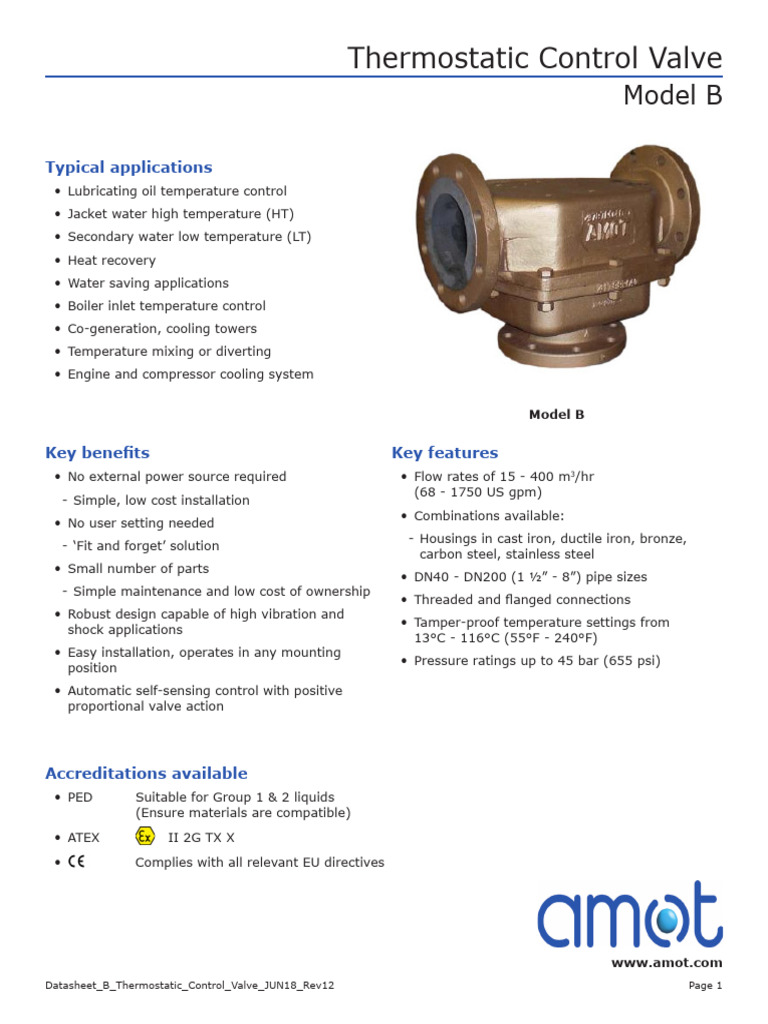 Thermostatic Control Valve
Model B

Typical applications

• Lubricating oil temperature control
• Jacket water high temperature (HT)
• Secondary water low temperature (LT)
• Heat recovery
• Water saving applications
• Boiler inlet temperature control
• Co-generation, cooling towers
• Temperature mixing or diverting
• Engine and compressor cooling system

Model B

Key benefits

• No external power source required
- Simple, low cost installation
• No user setting needed
- 'Fit and forget' solution
• Small number of parts
- Simple maintenance and low cost of ownership
• Robust design capable of high vibration and shock applications
• Easy installation, operates in any mounting position
• Automatic self-sensing control with positive proportional valve action

Key features

• Flow rates of 15 - 400 $m^3$/hr (68 - 1750 US gpm)
• Combinations available:
- Housings in cast iron, ductile iron, bronze, carbon steel, stainless steel
• DN40 - DN200 (1 ½" - 8") pipe sizes
• Threaded and flanged connections
• Tamper-proof temperature settings from 13°C - 116°C (55°F - 240°F)
• Pressure ratings up to 45 bar (655 psi)

Accreditations available

• PED Suitable for Group 1 & 2 liquids (Ensure materials are compatible)
• ATEX Ex II 2G TX X
• CE Complies with all relevant EU directives

amot
www.amot.com

Datasheet_B_Thermostatic_Control_Valve_JUN18_Rev12
Page 1